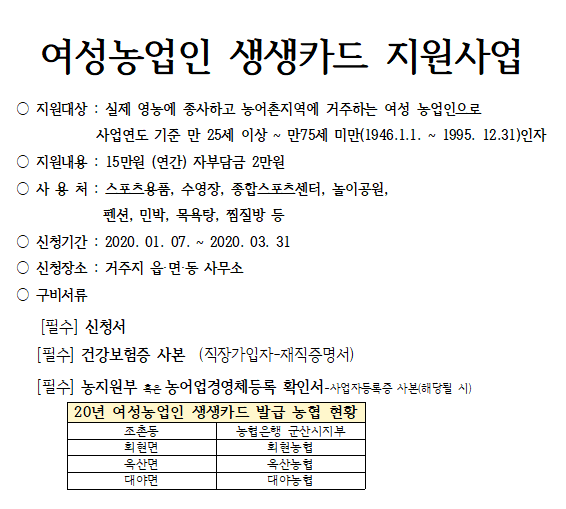 여성농업인 생생카드 지원사업

○ 지원대상 : 실제 영농에 종사하고 농어촌지역에 거주하는 여성 농업인으로 사업연도 기준 만 25세 이상 ~ 만75세 미만(1946.1.1. ~ 1995. 12.31)인자

○ 지원내용 : 15만원 (연간) 자부담금 2만원

○ 사 용 처 : 스포츠용품, 수영장, 종합스포츠센터, 놀이공원, 펜션, 민박, 목욕탕, 찜질방 등

○ 신청기간 : 2020. 01. 07. ~ 2020. 03. 31

○ 신청장소 : 거주지 읍·면·동 사무소

○ 구비서류

[필수] 신청서

[필수] 건강보험증 사본 (직장가입자-재직증명서)

[필수] 농지원부 혹은 농어업경영체등록 확인서-사업자등록증 사본(해당될 시)

| 20년 여성농업인 생생카드 발급 농협 현황 | |
|---|---|
| 조촌동 | 농협은행 군산시지부 |
| 회현면 | 회현농협 |
| 옥산면 | 옥산농협 |
| 대야면 | 대야농협 |